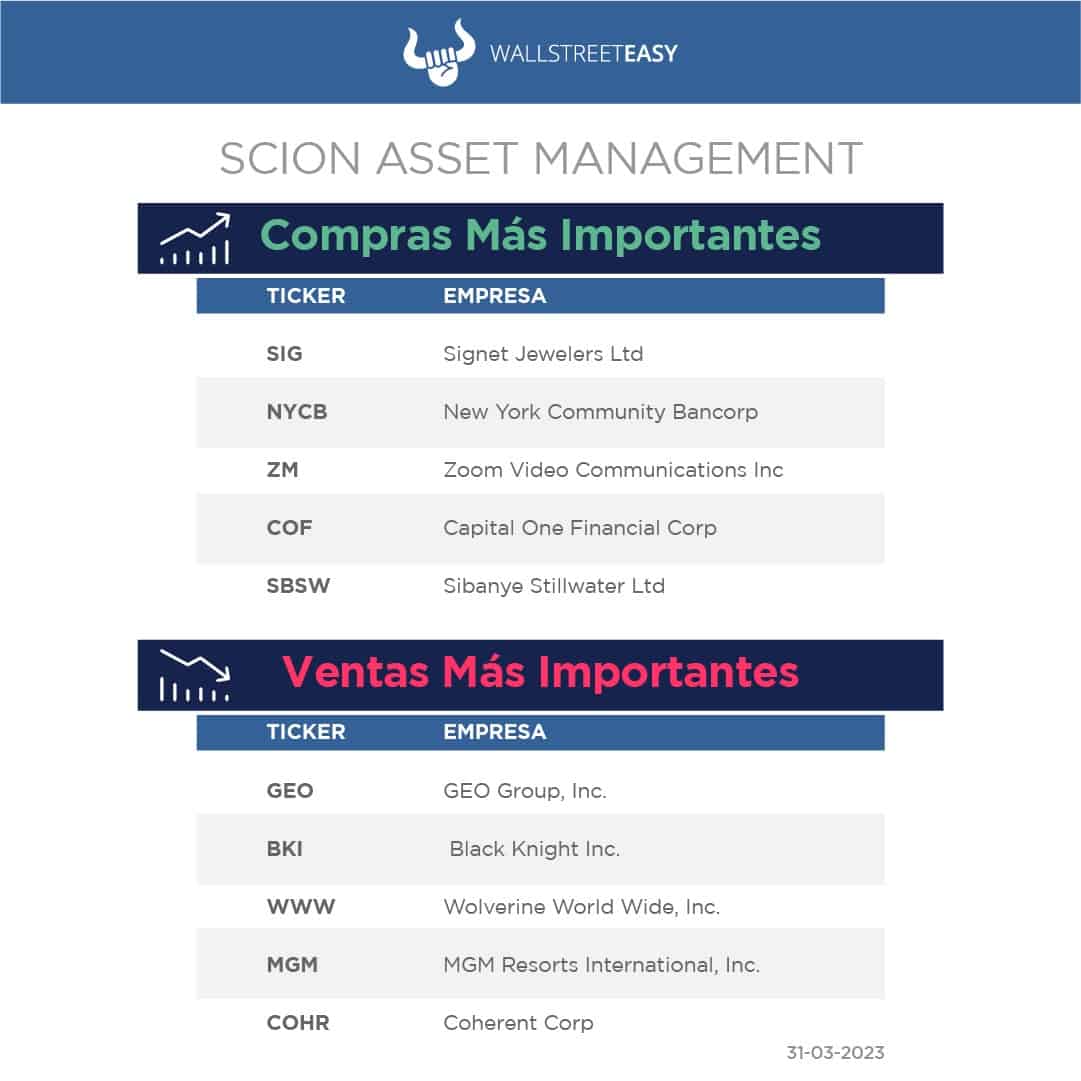 WALLSTREETEASY

SCION ASSET MANAGEMENT

Compras Más Importantes

| TICKER | EMPRESA |
|---|---|
| SIG | Signet Jewelers Ltd |
| NYCB | New York Community Bancorp |
| ZM | Zoom Video Communications Inc |
| COF | Capital One Financial Corp |
| SBSW | Sibanye Stillwater Ltd |

Ventas Más Importantes

| TICKER | EMPRESA |
|---|---|
| GEO | GEO Group, Inc. |
| BKI | Black Knight Inc. |
| WWW | Wolverine World Wide, Inc. |
| MGM | MGM Resorts International, Inc. |
| COHR | Coherent Corp |

31-03-2023